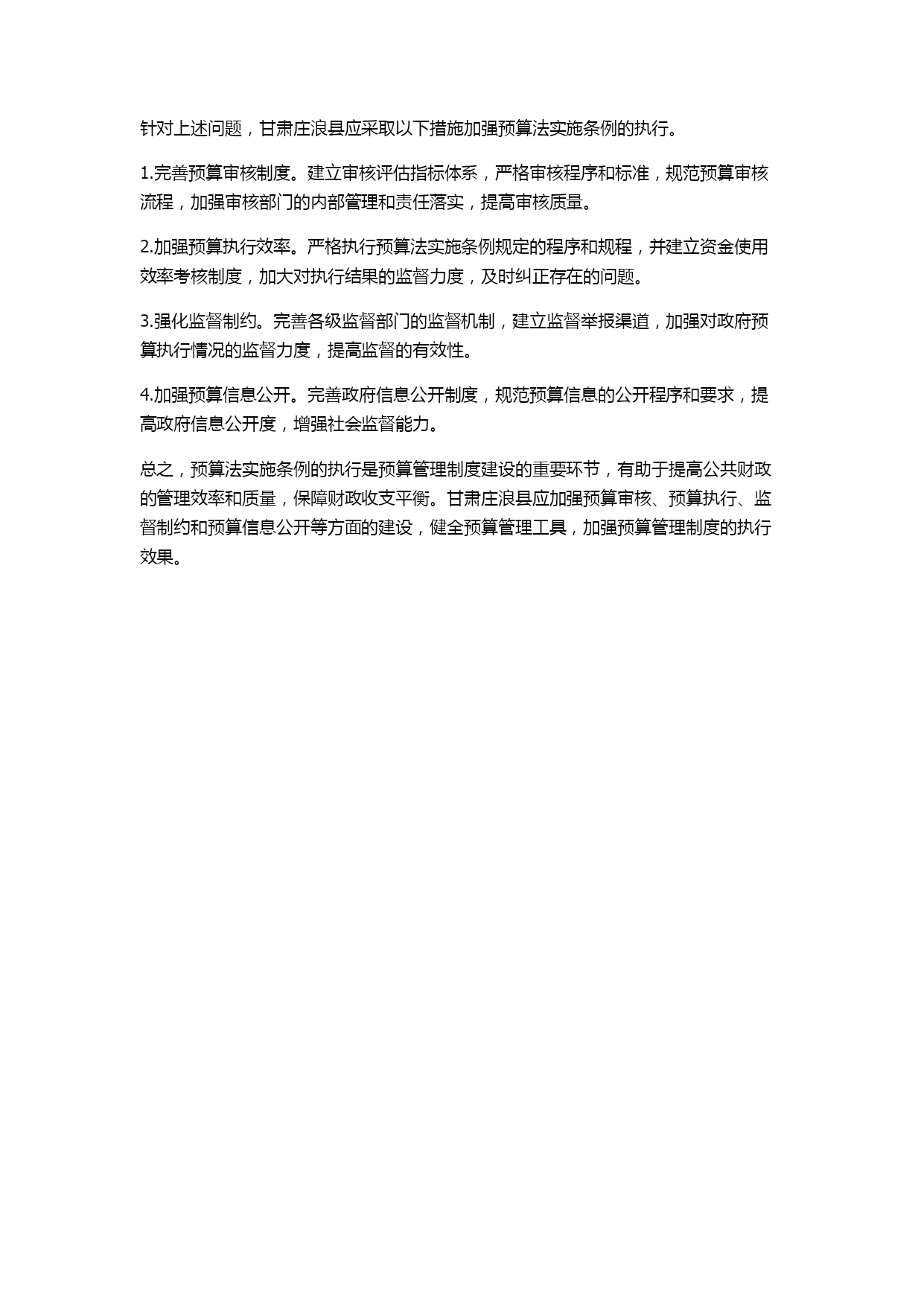 针对上述问题，甘肃庄浪县应采取以下措施加强预算法实施条例的执行。

1.完善预算审核制度。建立审核评估指标体系，严格审核程序和标准，规范预算审核流程，加强审核部门的内部管理和责任落实，提高审核质量。

2.加强预算执行效率。严格执行预算法实施条例规定的程序和规程，并建立资金使用效率考核制度，加大对执行结果的监督力度，及时纠正存在的问题。

3.强化监督制约。完善各级监督部门的监督机制，建立监督举报渠道，加强对政府预算执行情况的监督力度，提高监督的有效性。

4.加强预算信息公开。完善政府信息公开制度，规范预算信息的公开程序和要求，提高政府信息公开度，增强社会监督能力。

总之，预算法实施条例的执行是预算管理制度建设的重要环节，有助于提高公共财政的管理效率和质量，保障财政收支平衡。甘肃庄浪县应加强预算审核、预算执行、监督制约和预算信息公开等方面的建设，健全预算管理工具，加强预算管理制度的执行效果。